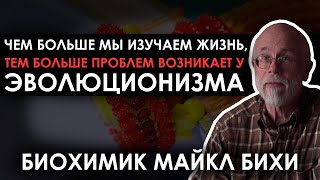 ЧЕМ БОЛЬШЕ МЫ ИЗУЧАЕМ ЖИЗНЬ, ТЕМ БОЛЬШЕ ПРОБЛЕМ ВОЗНИКАЕТ У ЭВОЛЮЦИОНИЗМА

БИОХИМИК МАЙКЛ БИХИ